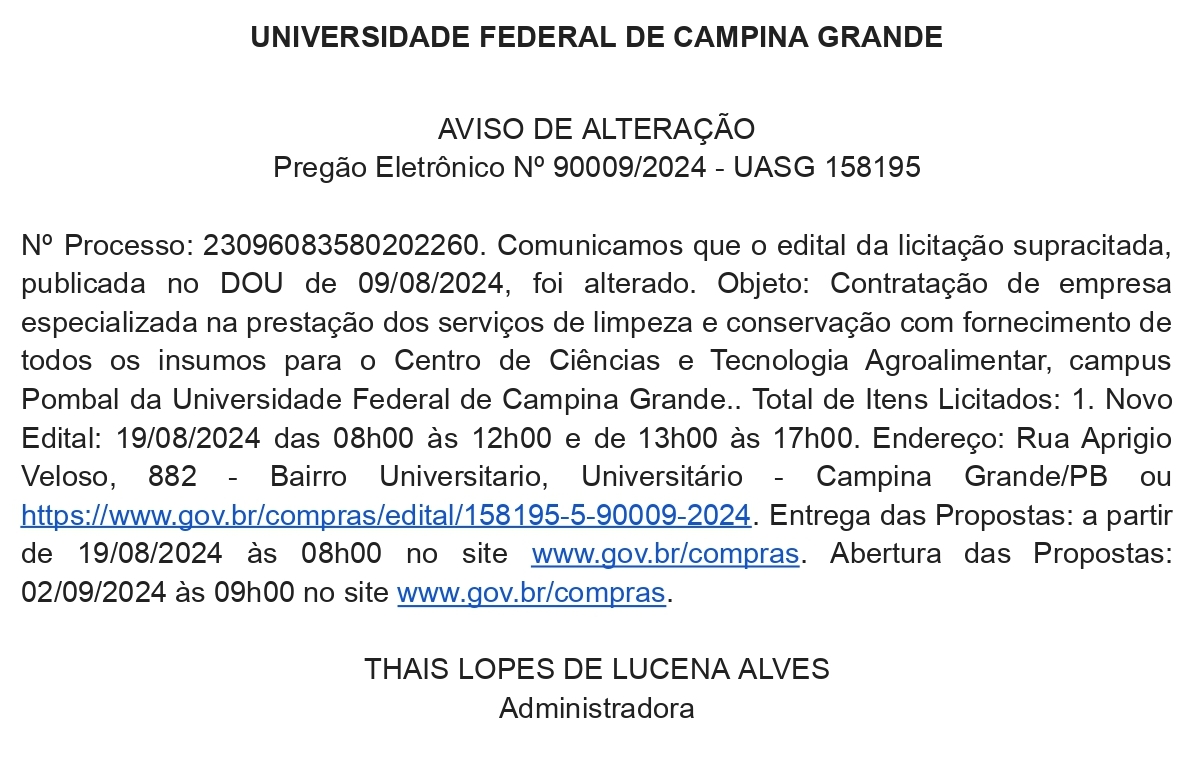 UNIVERSIDADE FEDERAL DE CAMPINA GRANDE

AVISO DE ALTERAÇÃO
Pregão Eletrônico Nº 90009/2024 - UASG 158195

Nº Processo: 23096083580202260. Comunicamos que o edital da licitação supracitada, publicada no DOU de 09/08/2024, foi alterado. Objeto: Contratação de empresa especializada na prestação dos serviços de limpeza e conservação com fornecimento de todos os insumos para o Centro de Ciências e Tecnologia Agroalimentar, campus Pombal da Universidade Federal de Campina Grande.. Total de Itens Licitados: 1. Novo Edital: 19/08/2024 das 08h00 às 12h00 e de 13h00 às 17h00. Endereço: Rua Aprigio Veloso, 882 - Bairro Universitario, Universitário - Campina Grande/PB ou https://www.gov.br/compras/edital/158195-5-90009-2024. Entrega das Propostas: a partir de 19/08/2024 às 08h00 no site www.gov.br/compras. Abertura das Propostas: 02/09/2024 às 09h00 no site www.gov.br/compras.

THAIS LOPES DE LUCENA ALVES
Administradora